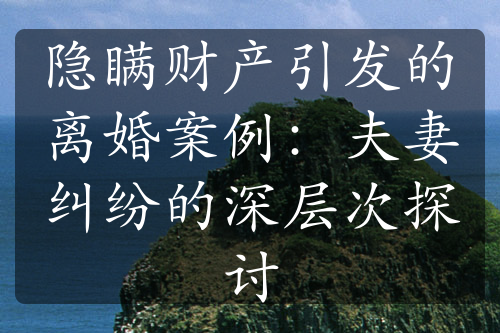 隐瞒财产引发的离婚案例：夫妻纠纷的深层次探讨